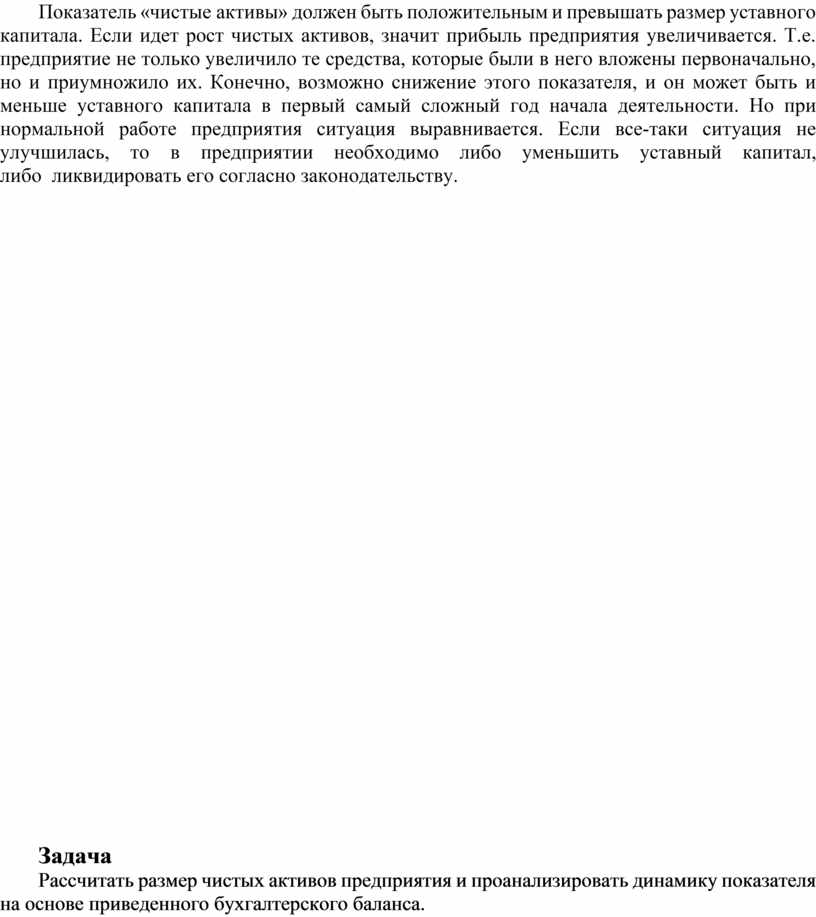 Показатель «чистые активы» должен быть положительным и превышать размер уставного капитала. Если идет рост чистых активов, значит прибыль предприятия увеличивается. Т.е. предприятие не только увеличило те средства, которые были в него вложены первоначально, но и приумножило их. Конечно, возможно снижение этого показателя, и он может быть и меньше уставного капитала в первый самый сложный год начала деятельности. Но при нормальной работе предприятия ситуация выравнивается. Если все-таки ситуация не улучшилась, то в предприятии необходимо либо уменьшить уставный капитал, либо ликвидировать его согласно законодательству.

Задача

Рассчитать размер чистых активов предприятия и проанализировать динамику показателя на основе приведенного бухгалтерского баланса.